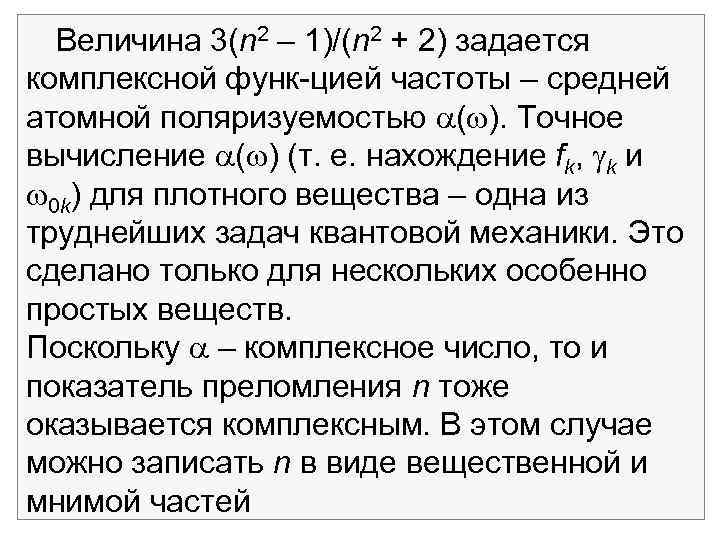 Величина $3(n^2 - 1)/(n^2 + 2)$ задается комплексной функ-цией частоты – средней атомной поляризуемостью $\alpha(\omega)$. Точное вычисление $\alpha(\omega)$ (т. е. нахождение $f_k$, $\gamma_k$ и $\omega_{0k}$) для плотного вещества – одна из труднейших задач квантовой механики. Это сделано только для нескольких особенно простых веществ.
Поскольку $\alpha$ – комплексное число, то и показатель преломления $n$ тоже оказывается комплексным. В этом случае можно записать $n$ в виде вещественной и мнимой частей